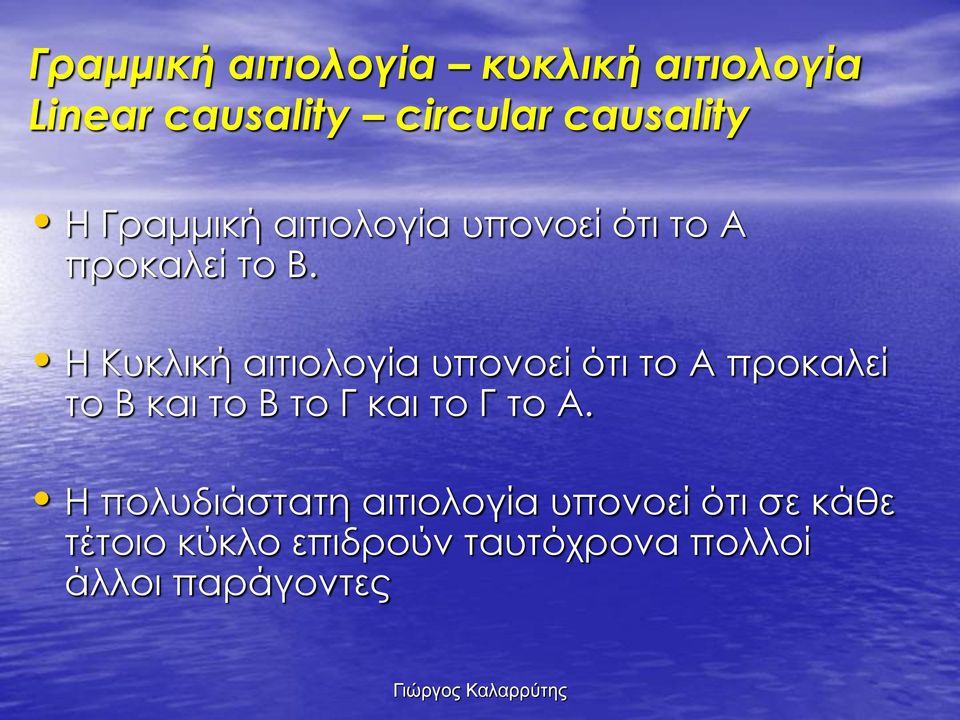 Γραμμική αιτιολογία – κυκλική αιτιολογία
Linear causality – circular causality

• Η Γραμμική αιτιολογία υπονοεί ότι το Α προκαλεί το Β.

• Η Κυκλική αιτιολογία υπονοεί ότι το Α προκαλεί το Β και το Β το Γ και το Γ το Α.

• Η πολυδιάστατη αιτιολογία υπονοεί ότι σε κάθε τέτοιο κύκλο επιδρούν ταυτόχρονα πολλοί άλλοι παράγοντες

Γιώργος Καλαρρύτης